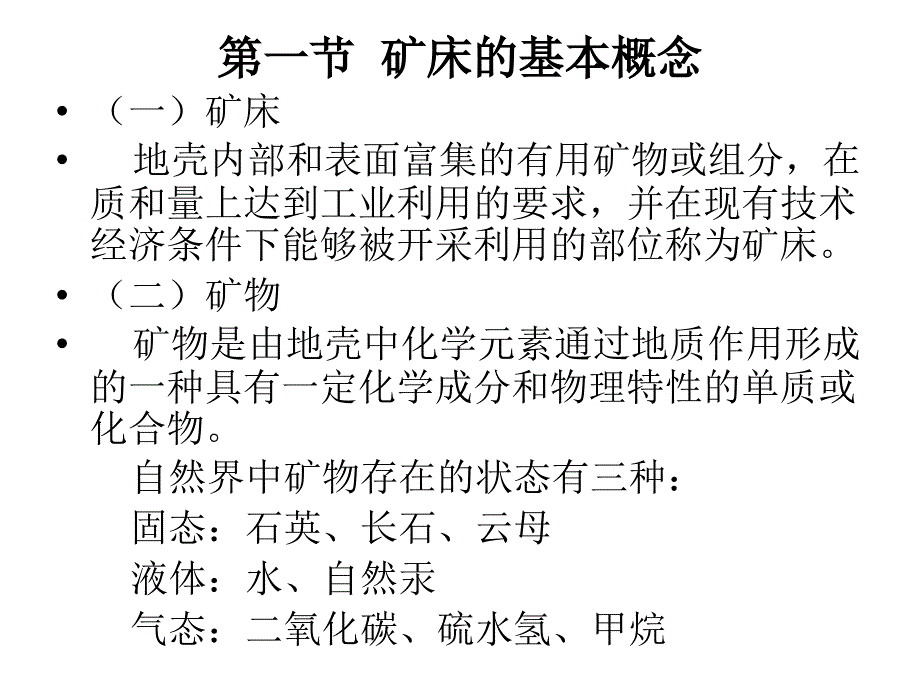 第一节 矿床的基本概念

• （一）矿床

• 地壳内部和表面富集的有用矿物或组分，在质和量上达到工业利用的要求，并在现有技术经济条件下能够被开采利用的部位称为矿床。

• （二）矿物

• 矿物是由地壳中化学元素通过地质作用形成的一种具有一定化学成分和物理特性的单质或化合物。

自然界中矿物存在的状态有三种：

固态：石英、长石、云母

液体：水、自然汞

气态：二氧化碳、硫水氢、甲烷